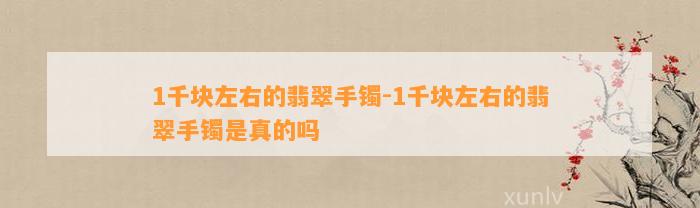 1千块左右的翡翠手镯-1千块左右的翡翠手镯是真的吗

xunlv